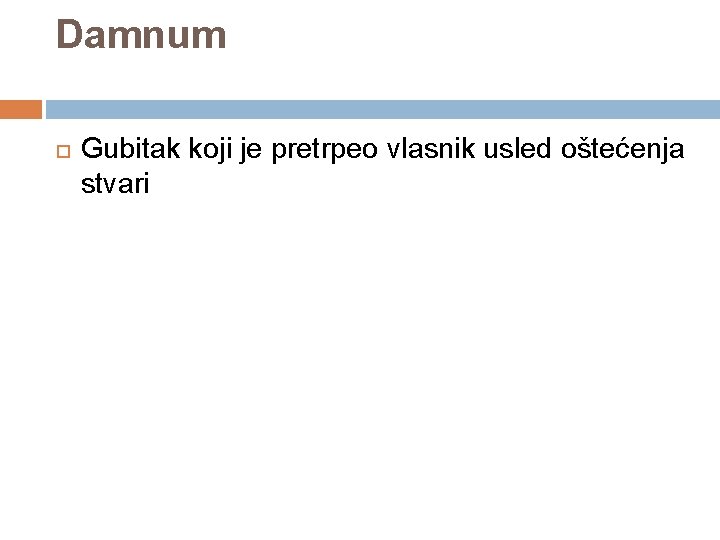 Damnum

Gubitak koji je pretrpeo vlasnik usled oštećenja stvari